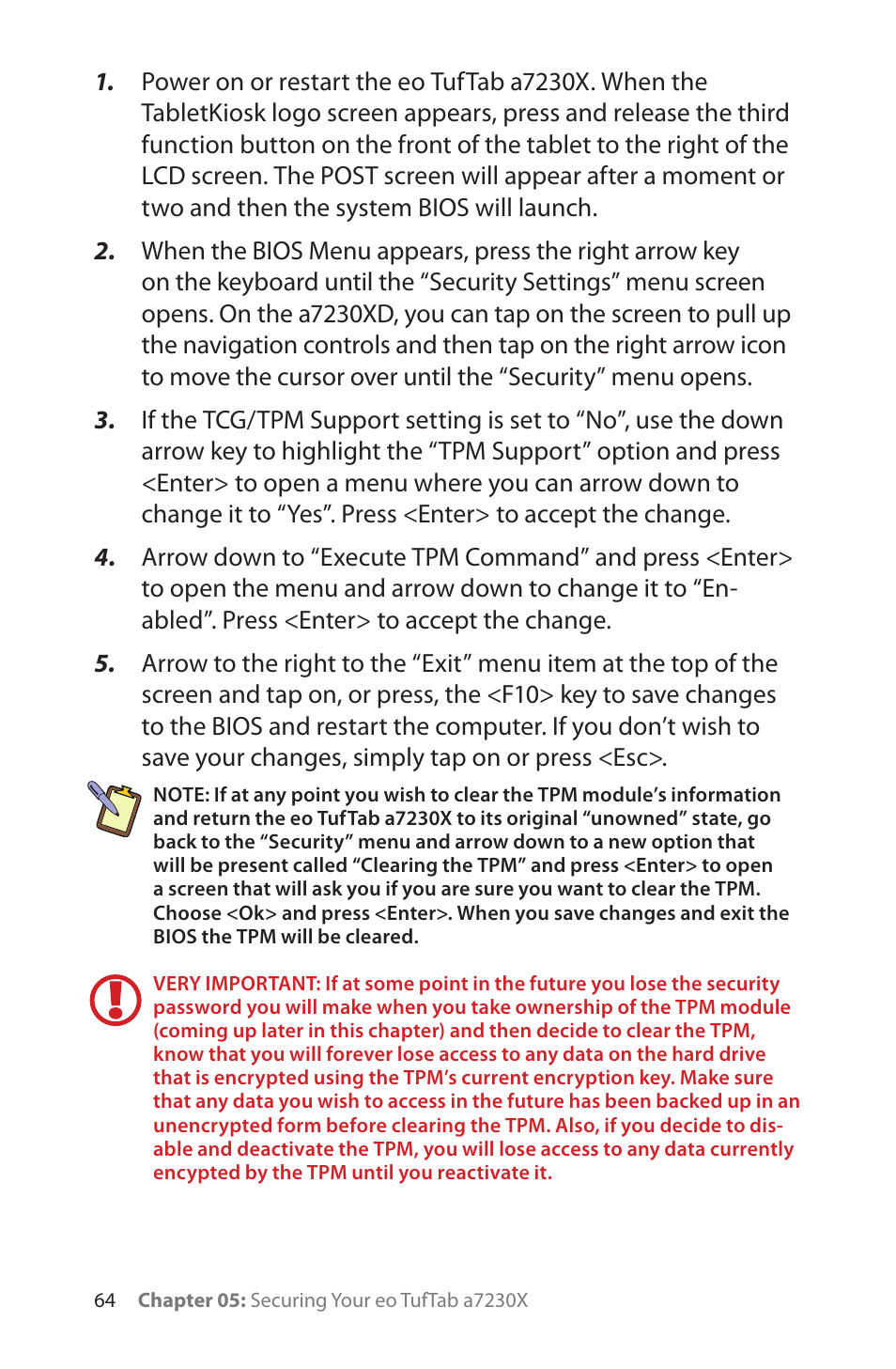 1. Power on or restart the eo TufTab a7230X. When the TabletKiosk logo screen appears, press and release the third function button on the front of the tablet to the right of the LCD screen. The POST screen will appear after a moment or two and then the system BIOS will launch.

2. When the BIOS Menu appears, press the right arrow key on the keyboard until the “Security Settings” menu screen opens. On the a7230XD, you can tap on the screen to pull up the navigation controls and then tap on the right arrow icon to move the cursor over until the “Security” menu opens.

3. If the TCG/TPM Support setting is set to “No”, use the down arrow key to highlight the “TPM Support” option and press <Enter> to open a menu where you can arrow down to change it to “Yes”. Press <Enter> to accept the change.

4. Arrow down to “Execute TPM Command” and press <Enter> to open the menu and arrow down to change it to “Enabled”. Press <Enter> to accept the change.

5. Arrow to the right to the “Exit” menu item at the top of the screen and tap on, or press, the <F10> key to save changes to the BIOS and restart the computer. If you don’t wish to save your changes, simply tap on or press <Esc>.

NOTE: If at any point you wish to clear the TPM module’s information and return the eo TufTab a7230X to its original “unowned” state, go back to the “Security” menu and arrow down to a new option that will be present called “Clearing the TPM” and press <Enter> to open a screen that will ask you if you are sure you want to clear the TPM. Choose <Ok> and press <Enter>. When you save changes and exit the BIOS the TPM will be cleared.

VERY IMPORTANT: If at some point in the future you lose the security password you will make when you take ownership of the TPM module (coming up later in this chapter) and then decide to clear the TPM, know that you will forever lose access to any data on the hard drive that is encrypted using the TPM’s current encryption key. Make sure that any data you wish to access in the future has been backed up in an unencrypted form before clearing the TPM. Also, if you decide to disable and deactivate the TPM, you will lose access to any data currently encypted by the TPM until you reactivate it.

64 Chapter 05: Securing Your eo TufTab a7230X